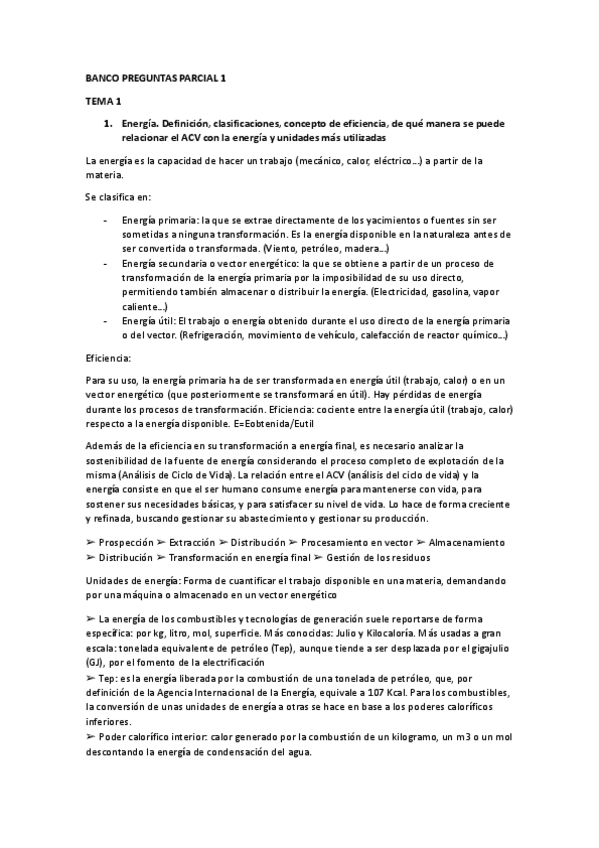 BANCO PREGUNTAS PARCIAL 1

TEMA 1

1. Energía. Definición, clasificaciones, concepto de eficiencia, de qué manera se puede relacionar el ACV con la energía y unidades más utilizadas

La energía es la capacidad de hacer un trabajo (mecánico, calor, eléctrico...) a partir de la materia.

Se clasifica en:

- Energía primaria: la que se extrae directamente de los yacimientos o fuentes sin ser sometidas a ninguna transformación. Es la energía disponible en la naturaleza antes de ser convertida o transformada. (Viento, petróleo, madera...)
- Energía secundaria o vector energético: la que se obtiene a partir de un proceso de transformación de la energía primaria por la imposibilidad de su uso directo, permitiendo también almacenar o distribuir la energía. (Electricidad, gasolina, vapor caliente...)
- Energía útil: El trabajo o energía obtenido durante el uso directo de la energía primaria o del vector. (Refrigeración, movimiento de vehículo, calefacción de reactor químico...)

Eficiencia:

Para su uso, la energía primaria ha de ser transformada en energía útil (trabajo, calor) o en un vector energético (que posteriormente se transformará en útil). Hay pérdidas de energía durante los procesos de transformación. Eficiencia: cociente entre la energía útil (trabajo, calor) respecto a la energía disponible. E=Eobtenida/Eutil

Además de la eficiencia en su transformación a energía final, es necesario analizar la sostenibilidad de la fuente de energía considerando el proceso completo de explotación de la misma (Análisis de Ciclo de Vida). La relación entre el ACV (análisis del ciclo de vida) y la energía consiste en que el ser humano consume energía para mantenerse con vida, para sostener sus necesidades básicas, y para satisfacer su nivel de vida. Lo hace de forma creciente y refinada, buscando gestionar su abastecimiento y gestionar su producción.

➢ Prospección ➢ Extracción ➢ Distribución ➢ Procesamiento en vector ➢ Almacenamiento ➢ Distribución ➢ Transformación en energía final ➢ Gestión de los residuos

Unidades de energía: Forma de cuantificar el trabajo disponible en una materia, demandando por una máquina o almacenado en un vector energético

➢ La energía de los combustibles y tecnologías de generación suele reportarse de forma específica: por kg, litro, mol, superficie. Más conocidas: Julio y Kilocaloría. Más usadas a gran escala: tonelada equivalente de petróleo (Tep), aunque tiende a ser desplazada por el gigajulio (GJ), por el fomento de la electrificación
➢ Tep: es la energía liberada por la combustión de una tonelada de petróleo, que, por definición de la Agencia Internacional de la Energía, equivale a 107 Kcal. Para los combustibles, la conversión de unas unidades de energía a otras se hace en base a los poderes caloríficos inferiores.
➢ Poder calorífico interior: calor generado por la combustión de un kilogramo, un m3 o un mol descontando la energía de condensación del agua.